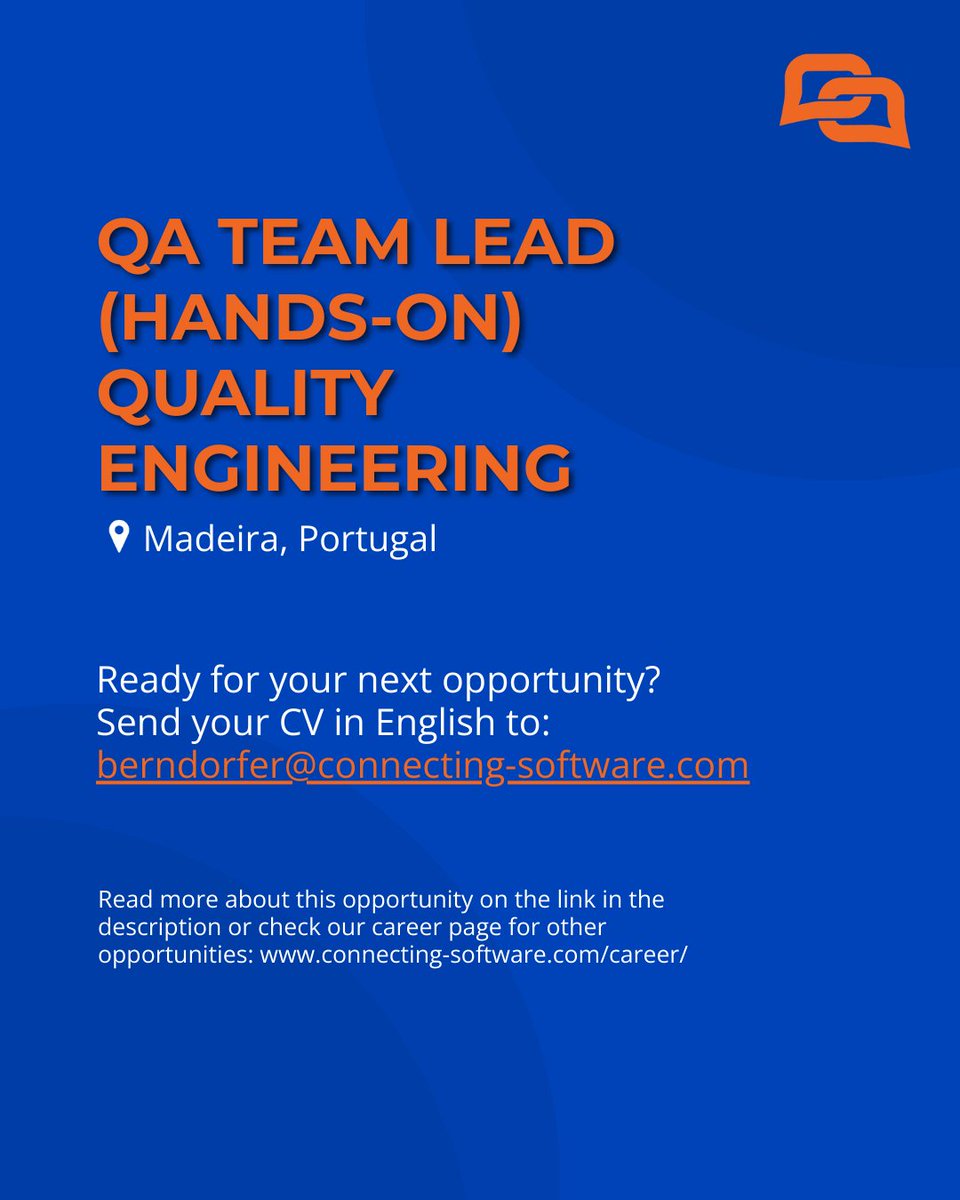 QA TEAM LEAD (HANDS-ON) QUALITY ENGINEERING

Madeira, Portugal

Ready for your next opportunity?
Send your CV in English to:
berndorfer@connecting-software.com

Read more about this opportunity on the link in the description or check our career page for other opportunities: www.connecting-software.com/career/